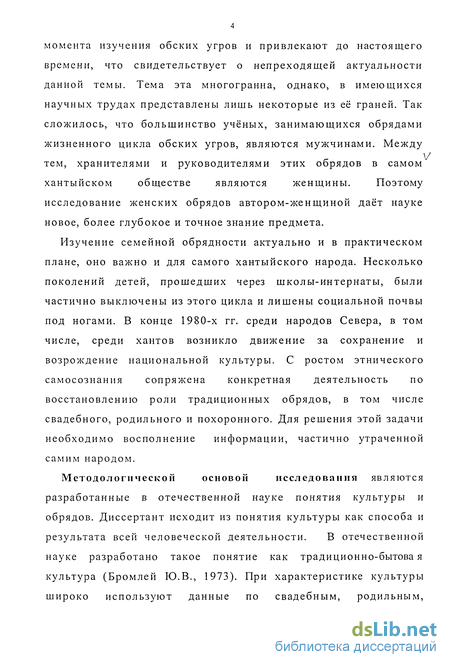 4

момента изучения обских угров и привлекают до настоящего времени, что свидетельствует о непреходящей актуальности данной темы. Тема эта многогранна, однако, в имеющихся научных трудах представлены лишь некоторые из её граней. Так сложилось, что большинство учёных, занимающихся обрядами жизненного цикла обских угров, являются мужчинами. Между тем, хранителями и руководителями этих обрядов в самом хантыйском обществе являются женщины. Поэтому исследование женских обрядов автором-женщиной даёт науке новое, более глубокое и точное знание предмета.

Изучение семейной обрядности актуально и в практическом плане, оно важно и для самого хантыйского народа. Несколько поколений детей, прошедших через школы-интернаты, были частично выключены из этого цикла и лишены социальной почвы под ногами. В конце 1980-х гг. среди народов Севера, в том числе, среди хантов возникло движение за сохранение и возрождение национальной культуры. С ростом этнического самосознания сопряжена конкретная деятельность по восстановлению роли традиционных обрядов, в том числе свадебного, родильного и похоронного. Для решения этой задачи необходимо восполнение информации, частично утраченной самим народом.

Методологической основой исследования являются разработанные в отечественной науке понятия культуры и обрядов. Диссертант исходит из понятия культуры как способа и результата всей человеческой деятельности. В отечественной науке разработано такое понятие как традиционно-бытовая культура (Бромлей Ю.В., 1973). При характеристике культуры широко используют данные по свадебным, родильным,

dsLib.net
библиотека диссертаций